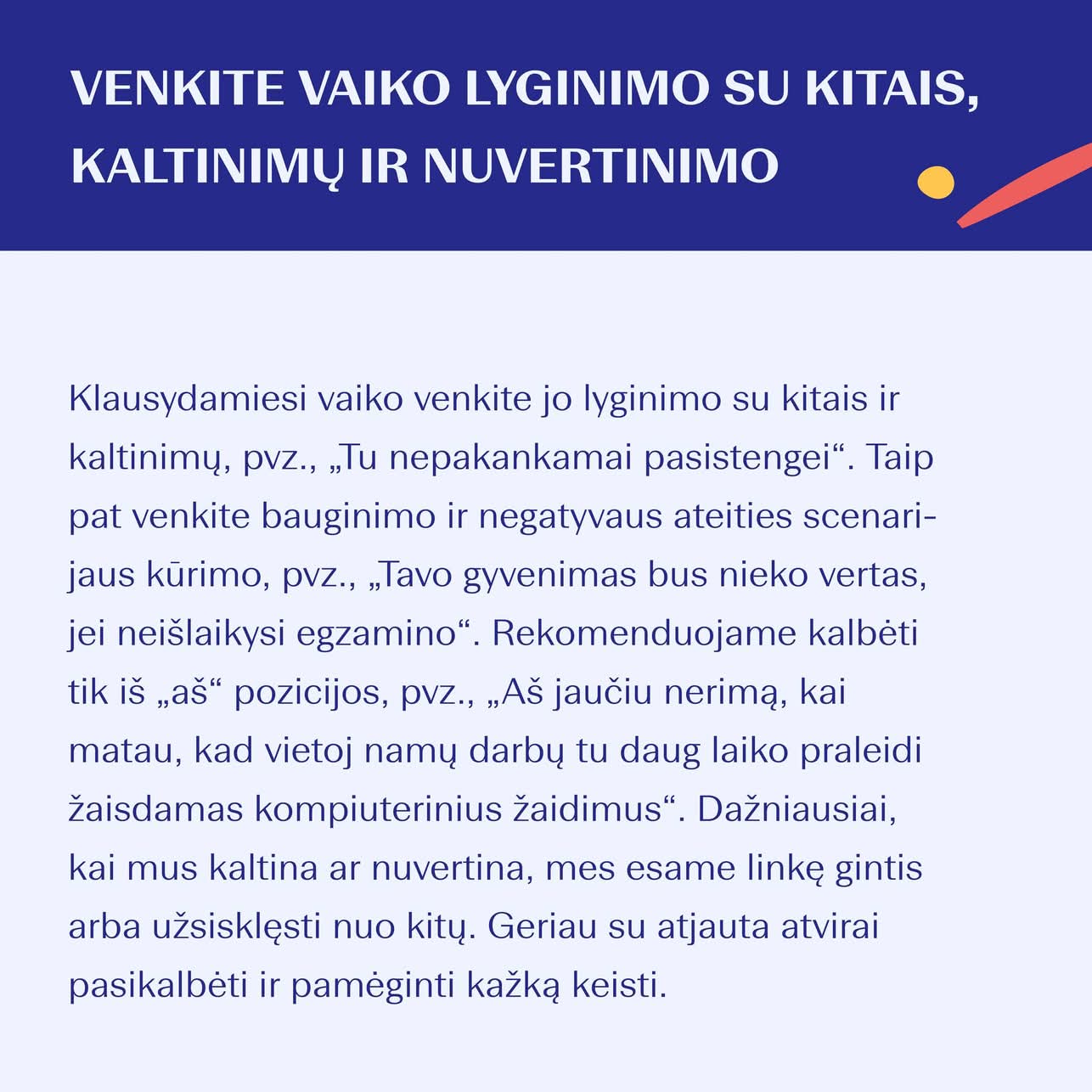 VENKITE VAIKO LYGINIMO SU KITAIS, KALTINIMŲ IR NUVERTINIMO

Klausydamiesi vaiko venkite jo lyginimo su kitais ir kaltinimų, pvz., „Tu nepakankamai pasistengei“. Taip pat venkite bauginimo ir negatyvaus ateities scenarijaus kūrimo, pvz., „Tavo gyvenimas bus nieko vertas, jei neišlaikysi egzamino“. Rekomenduojame kalbėti tik iš „aš“ pozicijos, pvz., „Aš jaučiu nerimą, kai matau, kad vietoj namų darbų tu daug laiko praleidi žaisdamas kompiuterinius žaidimus“. Dažniausiai, kai mus kaltina ar nuvertina, mes esame linkę gintis arba užsisklęsti nuo kitų. Geriau su atjauta atvirai pasikalbėti ir pamėginti kažką keisti.